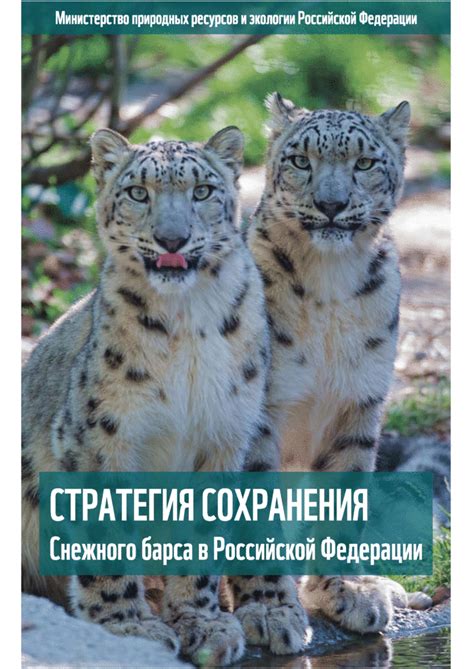 Министерство природных ресурсов и экологии Российской Федерации

СТРАТЕГИЯ СОХРАНЕНИЯ
Снежного барса в Российской Федерации